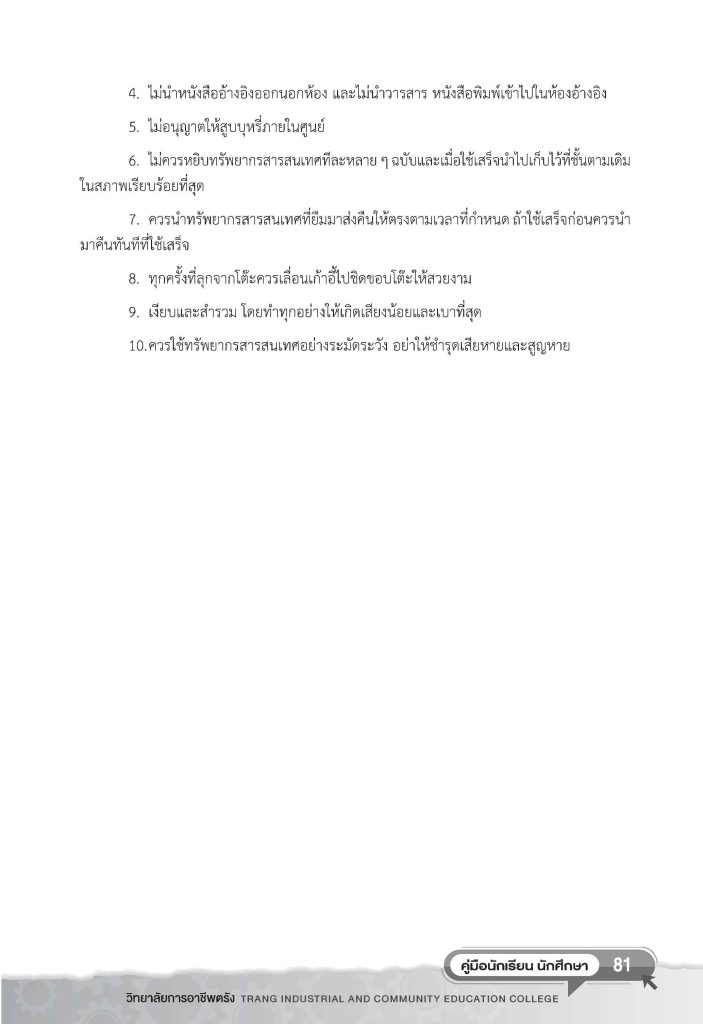 4. ไม่นำหนังสืออ้างอิงออกนอกห้อง และไม่นำวารสาร หนังสือพิมพ์เข้าไปในห้องอ้างอิง

5. ไม่อนุญาตให้สูบบุหรี่ภายในศูนย์

6. ไม่ควรหยิบทรัพยากรสารสนเทศทีละหลาย ๆ ฉบับและเมื่อใช้เสร็จนำไปเก็บไว้ที่ชั้นตามเดิมในสภาพเรียบร้อยที่สุด

7. ควรนำทรัพยากรสารสนเทศที่ยืมมาส่งคืนให้ตรงตามเวลาที่กำหนด ถ้าใช้เสร็จก่อนควรนำมาคืนทันทีที่ใช้เสร็จ

8. ทุกครั้งที่ลุกจากโต๊ะควรเลื่อนเก้าอี้ไปชิดขอบโต๊ะให้สวยงาม

9. เงียบและสำรวม โดยทำทุกอย่างให้เกิดเสียงน้อยและเบาที่สุด

10.ควรใช้ทรัพยากรสารสนเทศอย่างระมัดระวัง อย่าให้ชำรุดเสียหายและสูญหาย

คู่มือนักเรียน นักศึกษา 81

วิทยาลัยการอาชีพตรัง TRANG INDUSTRIAL AND COMMUNITY EDUCATION COLLEGE